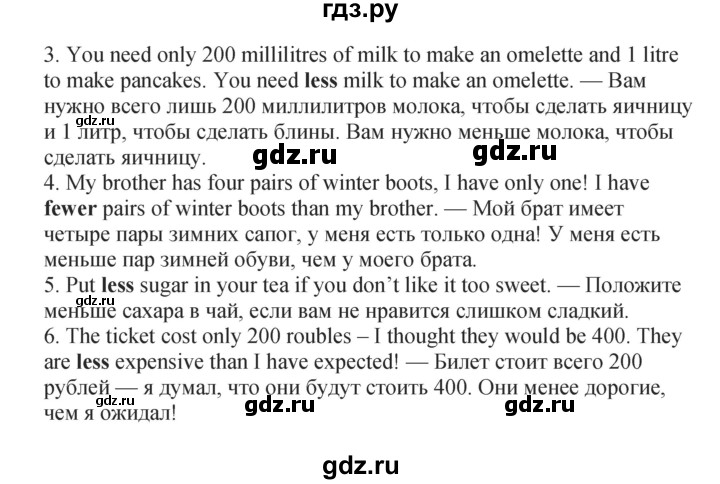 гдз.ру

3. You need only 200 millilitres of milk to make an omelette and 1 litre to make pancakes. You need less milk to make an omelette. — Вам нужно всего лишь 200 миллилитров молока, чтобы сделать яичницу и 1 литр, чтобы сделать блины. Вам нужно меньше молока, чтобы сделать яичницу.

4. My brother has four pairs of winter boots, I have only one! I have fewer pairs of winter boots than my brother. — Мой брат имеет четыре пары зимних сапог, у меня есть только одна! У меня есть меньше пар зимней обуви, чем у моего брата.

5. Put less sugar in your tea if you don't like it too sweet. — Положите меньше сахара в чай, если вам не нравится слишком сладкий.

6. The ticket cost only 200 roubles – I thought they would be 400. They are less expensive than I have expected! — Билет стоит всего 200 рублей — я думал, что они будут стоить 400. Они менее дорогие, чем я ожидал!

gdz.ru